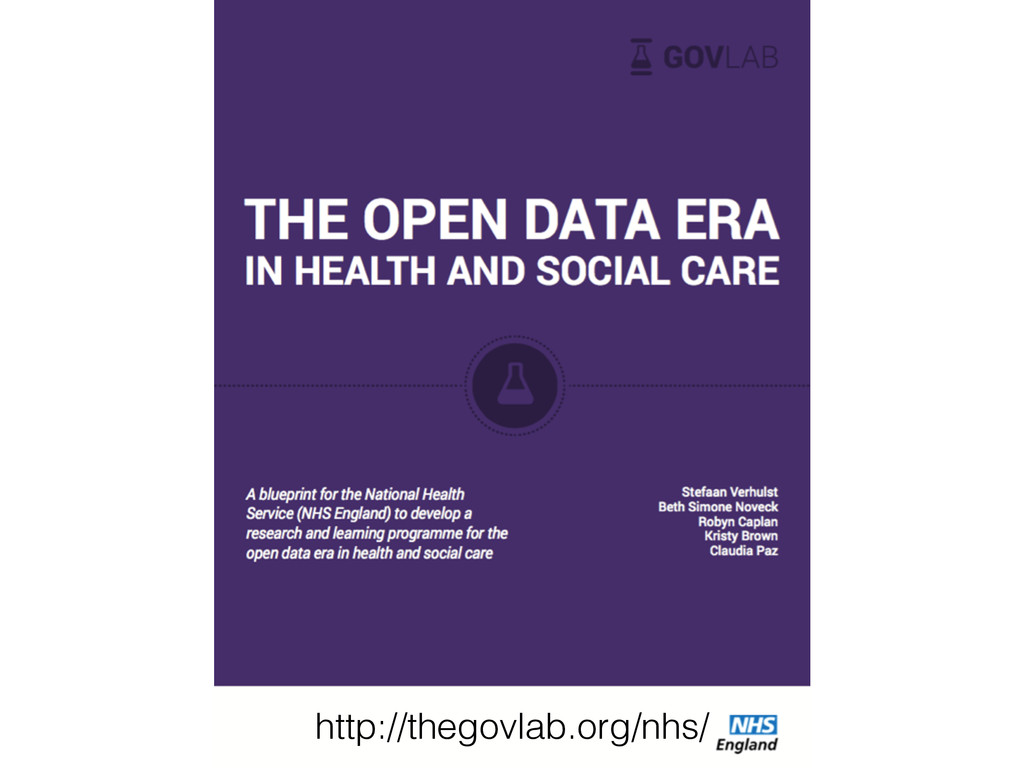 GOVLAB

THE OPEN DATA ERA
IN HEALTH AND SOCIAL CARE

A blueprint for the National Health Service (NHS England) to develop a research and learning programme for the open data era in health and social care

Stefaan Verhulst
Beth Simone Noveck
Robyn Caplan
Kristy Brown
Claudia Paz

http://thegovlab.org/nhs/

NHS
England